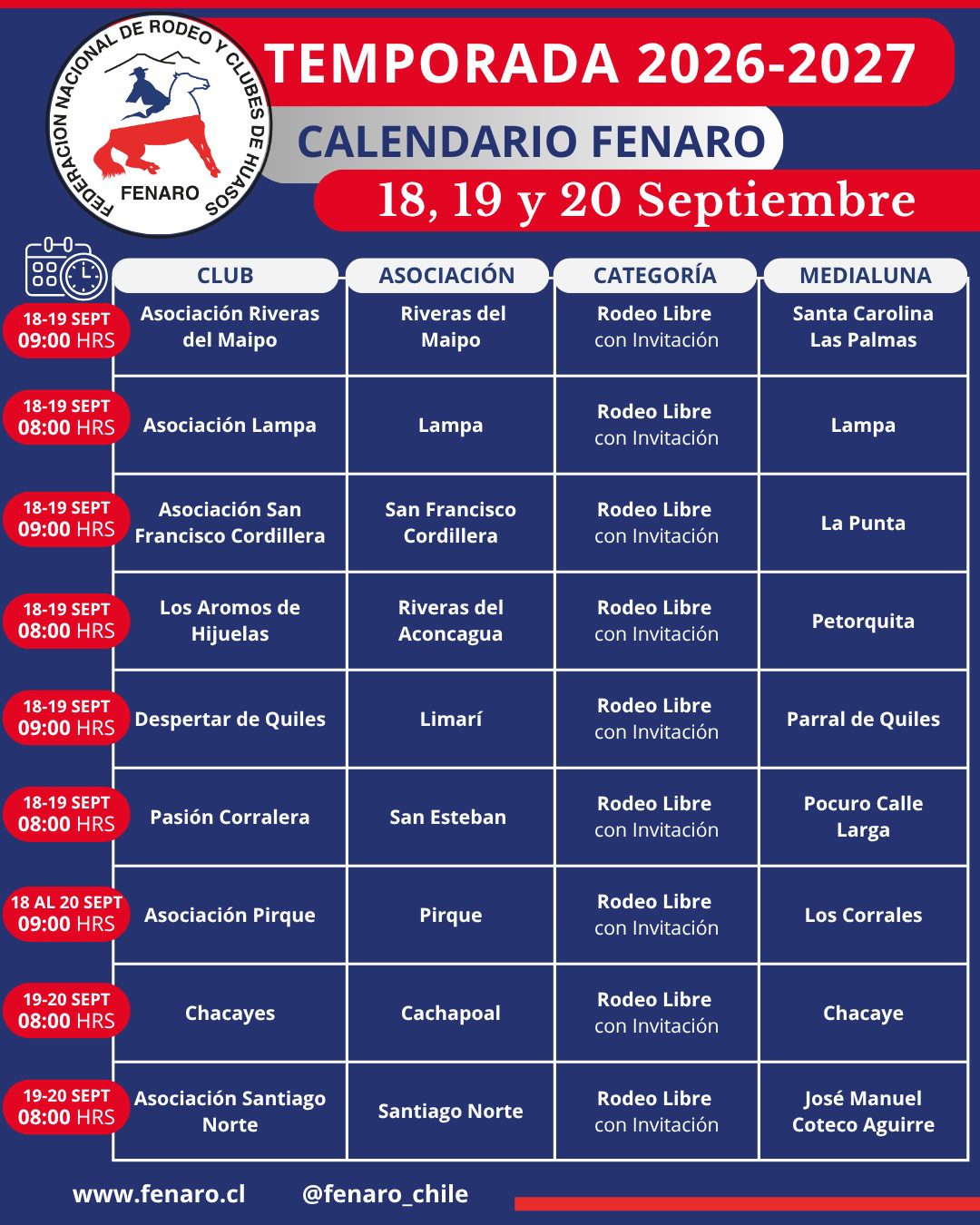 FEDERACION NACIONAL DE RODEO Y CLUBES DE HUASOS
FENARO

TEMPORADA 2026-2027
CALENDARIO FENARO
18, 19 y 20 Septiembre

| | CLUB | ASOCIACIÓN | CATEGORÍA | MEDIALUNA |
|---|---|---|---|---|
| 18-19 SEPT 09:00 HRS | Asociación Riveras del Maipo | Riveras del Maipo | Rodeo Libre con Invitación | Santa Carolina Las Palmas |
| 18-19 SEPT 08:00 HRS | Asociación Lampa | Lampa | Rodeo Libre con Invitación | Lampa |
| 18-19 SEPT 09:00 HRS | Asociación San Francisco Cordillera | San Francisco Cordillera | Rodeo Libre con Invitación | La Punta |
| 18-19 SEPT 08:00 HRS | Los Aromos de Hijuelas | Riveras del Aconcagua | Rodeo Libre con Invitación | Petorquita |
| 18-19 SEPT 09:00 HRS | Despertar de Quiles | Limarí | Rodeo Libre con Invitación | Parral de Quiles |
| 18-19 SEPT 08:00 HRS | Pasión Corralera | San Esteban | Rodeo Libre con Invitación | Pocuro Calle Larga |
| 18 AL 20 SEPT 09:00 HRS | Asociación Pirque | Pirque | Rodeo Libre con Invitación | Los Corrales |
| 19-20 SEPT 08:00 HRS | Chacayes | Cachapoal | Rodeo Libre con Invitación | Chacaye |
| 19-20 SEPT 08:00 HRS | Asociación Santiago Norte | Santiago Norte | Rodeo Libre con Invitación | José Manuel Coteco Aguirre |

www.fenaro.cl @fenaro_chile